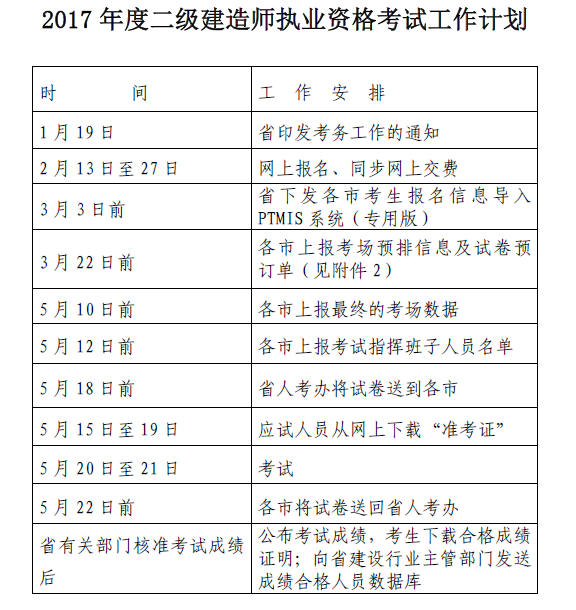 2017 年度二级建造师执业资格考试工作计划

| 时　　　间 | 工　作　安　排 |
|---|---|
| 1 月 19 日 | 省印发考务工作的通知 |
| 2 月 13 日至 27 日 | 网上报名、同步网上交费 |
| 3 月 3 日前 | 省下发各市考生报名信息导入 PTMIS 系统（专用版） |
| 3 月 22 日前 | 各市上报考场预排信息及试卷预订单（见附件 2） |
| 5 月 10 日前 | 各市上报最终的考场数据 |
| 5 月 12 日前 | 各市上报考试指挥班子人员名单 |
| 5 月 18 日前 | 省人考办将试卷送到各市 |
| 5 月 15 日至 19 日 | 应试人员从网上下载“准考证” |
| 5 月 20 日至 21 日 | 考试 |
| 5 月 22 日前 | 各市将试卷送回省人考办 |
| 省有关部门核准考试成绩后 | 公布考试成绩，考生下载合格成绩证明；向省建设行业主管部门发送成绩合格人员数据库 |